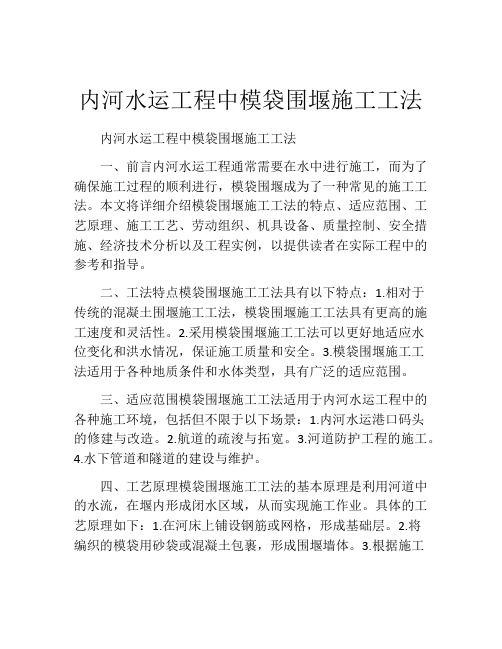 内河水运工程中模袋围堰施工工法

内河水运工程中模袋围堰施工工法

一、前言内河水运工程通常需要在水中进行施工，而为了确保施工过程的顺利进行，模袋围堰成为了一种常见的施工工法。本文将详细介绍模袋围堰施工工法的特点、适应范围、工艺原理、施工工艺、劳动组织、机具设备、质量控制、安全措施、经济技术分析以及工程实例，以提供读者在实际工程中的参考和指导。

二、工法特点模袋围堰施工工法具有以下特点：1.相对于传统的混凝土围堰施工工法，模袋围堰施工工法具有更高的施工速度和灵活性。2.采用模袋围堰施工工法可以更好地适应水位变化和洪水情况，保证施工质量和安全。3.模袋围堰施工工法适用于各种地质条件和水体类型，具有广泛的适应范围。

三、适应范围模袋围堰施工工法适用于内河水运工程中的各种施工环境，包括但不限于以下场景：1.内河水运港口码头的修建与改造。2.航道的疏浚与拓宽。3.河道防护工程的施工。4.水下管道和隧道的建设与维护。

四、工艺原理模袋围堰施工工法的基本原理是利用河道中的水流，在堰内形成闭水区域，从而实现施工作业。具体的工艺原理如下：1.在河床上铺设钢筋或网格，形成基础层。2.将编织的模袋用砂袋或混凝土包裹，形成围堰墙体。3.根据施工